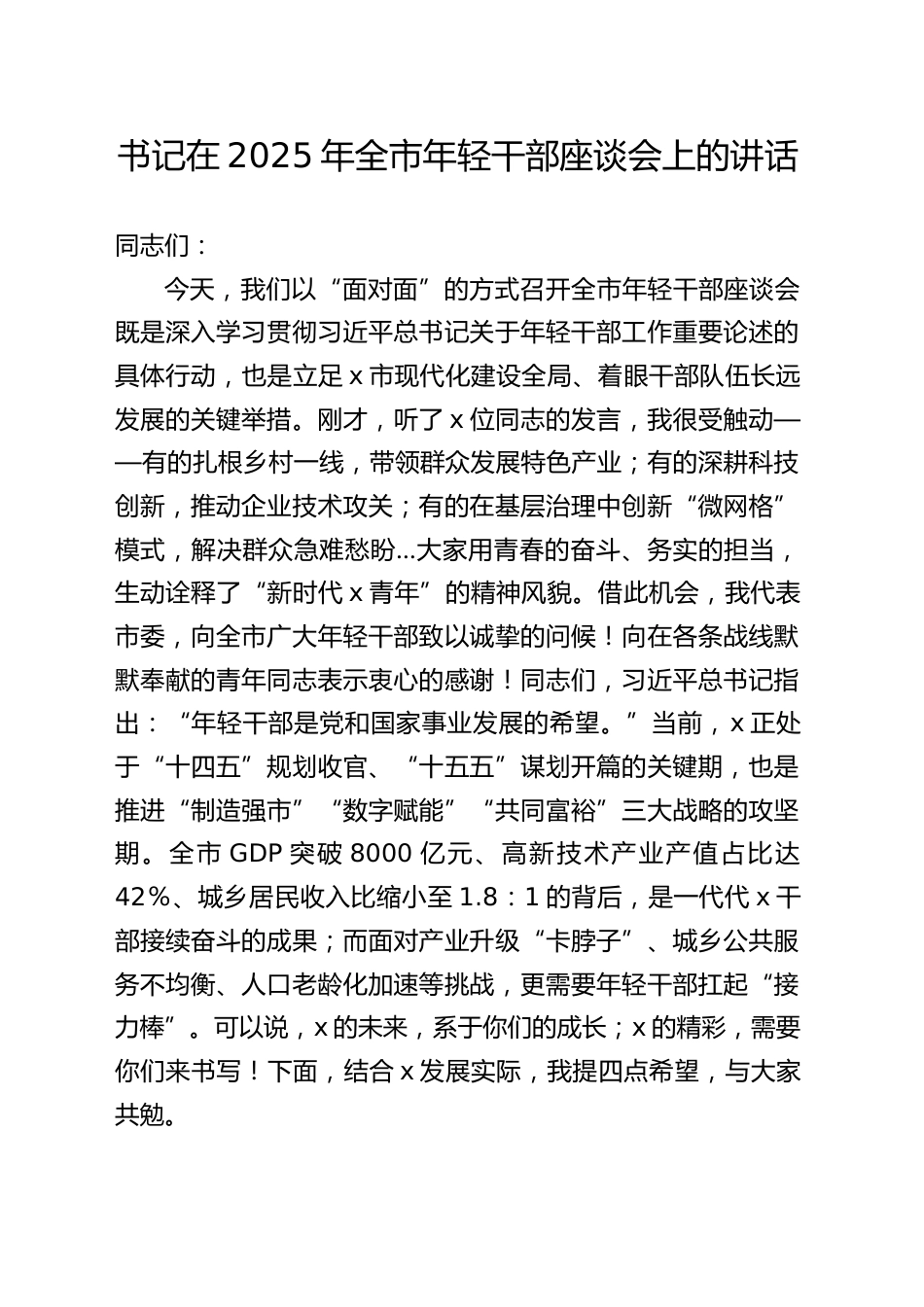 书记在 2025 年全市年轻干部座谈会上的讲话

同志们：

今天，我们以“面对面”的方式召开全市年轻干部座谈会既是深入学习贯彻习近平总书记关于年轻干部工作重要论述的具体行动，也是立足 x 市现代化建设全局、着眼干部队伍长远发展的关键举措。刚才，听了 x 位同志的发言，我很受触动——有的扎根乡村一线，带领群众发展特色产业；有的深耕科技创新，推动企业技术攻关；有的在基层治理中创新“微网格”模式，解决群众急难愁盼...大家用青春的奋斗、务实的担当，生动诠释了“新时代 x 青年”的精神风貌。借此机会，我代表市委，向全市广大年轻干部致以诚挚的问候！向在各条战线默默奉献的青年同志表示衷心的感谢！同志们，习近平总书记指出：“年轻干部是党和国家事业发展的希望。”当前，x 正处于“十四五”规划收官、“十五五”谋划开篇的关键期，也是推进“制造强市”“数字赋能”“共同富裕”三大战略的攻坚期。全市 GDP 突破 8000 亿元、高新技术产业产值占比达 42%、城乡居民收入比缩小至 1.8：1 的背后，是一代代 x 干部接续奋斗的成果；而面对产业升级“卡脖子”、城乡公共服务不均衡、人口老龄化加速等挑战，更需要年轻干部扛起“接力棒”。可以说，x 的未来，系于你们的成长；x 的精彩，需要你们来书写！下面，结合 x 发展实际，我提四点希望，与大家共勉。